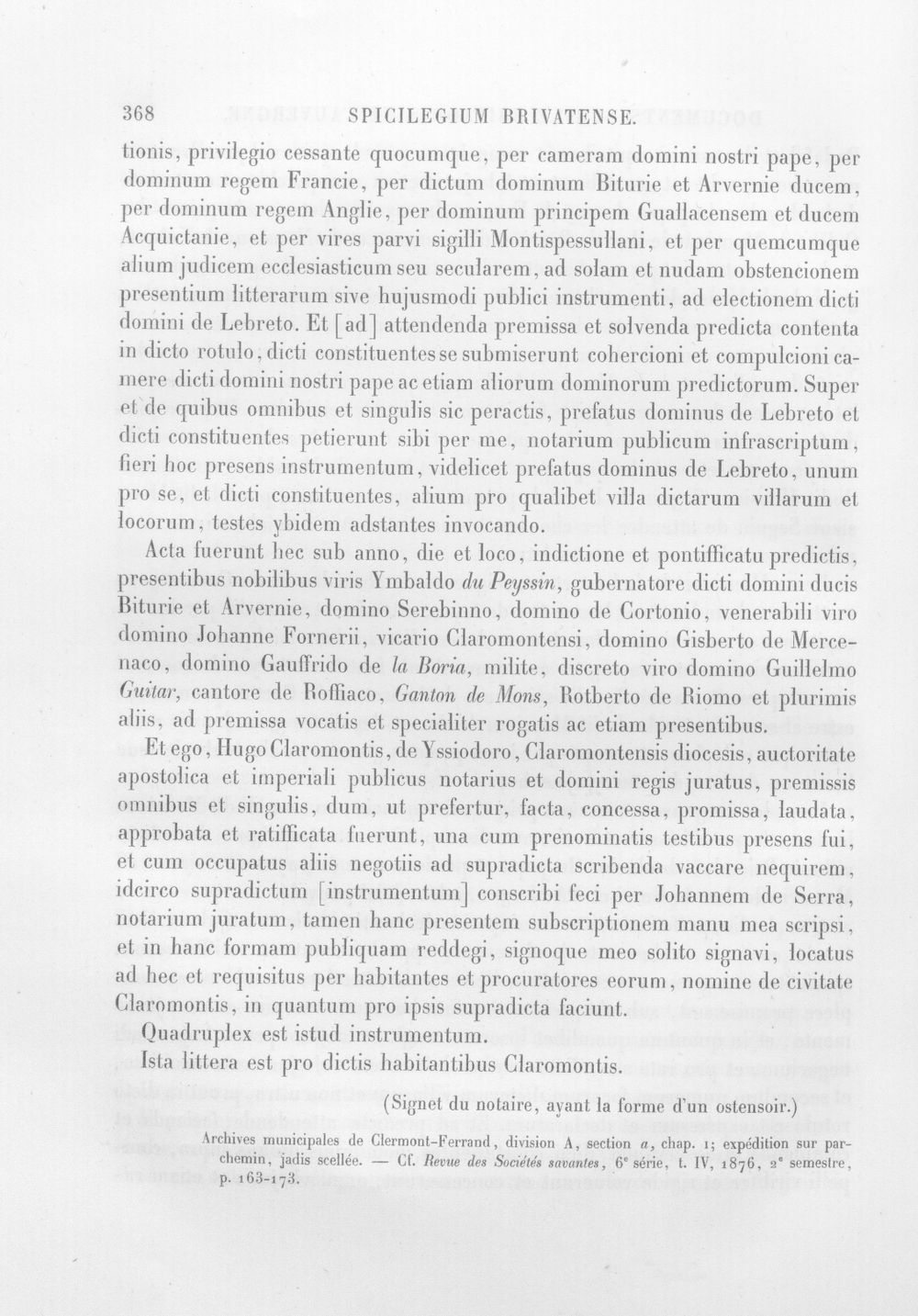 368 SPICILEGIUM BRIVATENSE.

tionis, privilegio cessante quocumque, per cameram domini nostri pape, per dominum regem Francie, per dictum dominum Biturie et Arvernie ducem, per dominum regem Anglie, per dominum principem Guallacensem et ducem Acquictanie, et per vires parvi sigilli Montispessullani, et per quemcumque alium judicem ecclesiasticum seu secularem, ad solam et nudam obstencionem presentium litterarum sive hujusmodi publici instrumenti, ad electionem dicti domini de Lebreto. Et [ad] attendenda premissa et solvenda predicta contenta in dicto rotulo, dicti constituentes se submiserunt cohercioni et compulcioni camere dicti domini nostri pape ac etiam aliorum dominorum predictorum. Super et de quibus omnibus et singulis sic peractis, prefatus dominus de Lebreto et dicti constituentes petierunt sibi per me, notarium publicum infrascriptum, fieri hoc presens instrumentum, videlicet prefatus dominus de Lebreto, unum pro se, et dicti constituentes, alium pro qualibet villa dictarum villarum et locorum, testes ybidem adstantes invocando.

Acta fuerunt hec sub anno, die et loco, indictione et pontifficatu predictis, presentibus nobilibus viris Ymbaldo du Peyssin, gubernatore dicti domini ducis Biturie et Arvernie, domino Serebinno, domino de Cortonio, venerabili viro domino Johanne Fornerii, vicario Claromontensi, domino Gisberto de Mercenaco, domino Gauffrido de la Boria, milite, discreto viro domino Guillelmo Guitar, cantore de Roffiaco, Ganton de Mons, Rotberto de Riomo et plurimis aliis, ad premissa vocatis et specialiter rogatis ac etiam presentibus.

Et ego, Hugo Claromontis, de Yssiodoro, Claromontensis diocesis, auctoritate apostolica et imperiali publicus notarius et domini regis juratus, premissis omnibus et singulis, dum, ut prefertur, facta, concessa, promissa, laudata, approbata et ratifficata fuerunt, una cum prenominatis testibus presens fui, et cum occupatus aliis negotiis ad supradicta scribenda vaccare nequirem, idcirco supradictum [instrumentum] conscribi feci per Johannem de Serra, notarium juratum, tamen hanc presentem subscriptionem manu mea scripsi, et in hanc formam publiquam reddegi, signoque meo solito signavi, locatus ad hec et requisitus per habitantes et procuratores eorum, nomine de civitate Claromontis, in quantum pro ipsis supradicta faciunt.

Quadruplex est istud instrumentum.

Ista littera est pro dictis habitantibus Claromontis.

(Signet du notaire, ayant la forme d'un ostensoir.)

Archives municipales de Clermont-Ferrand, division A, section a, chap. 1; expédition sur parchemin, jadis scellée. — Cf. Revue des Sociétés savantes, 6e série, t. IV, 1876, 2e semestre, p. 163-173.